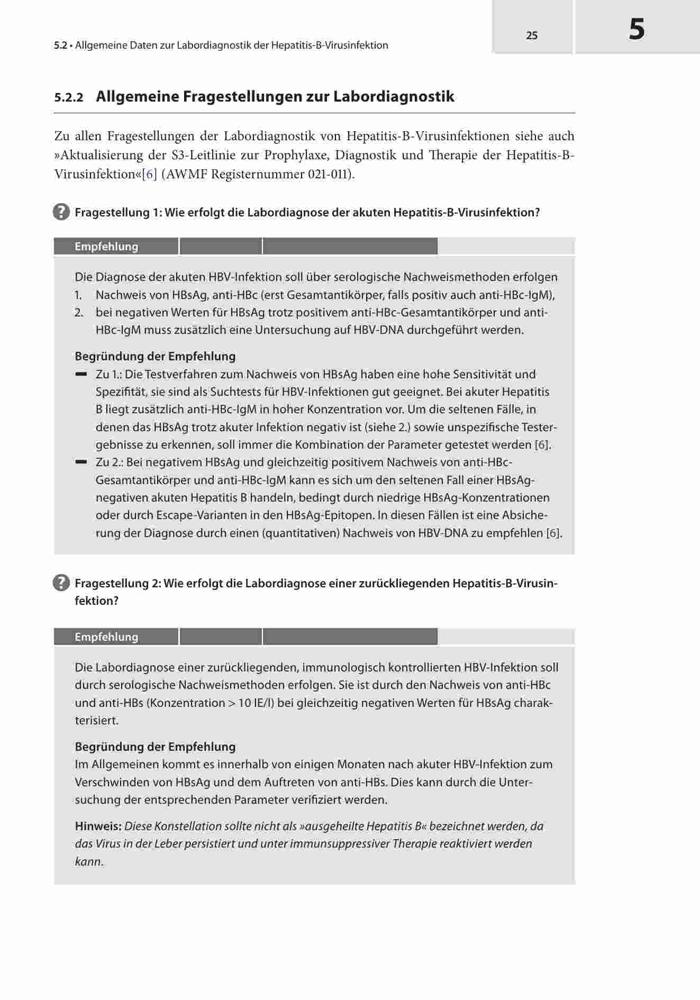 5.2 • Allgemeine Daten zur Labordiagnostik der Hepatitis-B-Virusinfektion

25

5

5.2.2 Allgemeine Fragestellungen zur Labordiagnostik

Zu allen Fragestellungen der Labordiagnostik von Hepatitis-B-Virusinfektionen siehe auch »Aktualisierung der S3-Leitlinie zur Prophylaxe, Diagnostik und Therapie der Hepatitis-B-Virusinfektion«[6] (AWMF Registernummer 021-011).

Fragestellung 1: Wie erfolgt die Labordiagnose der akuten Hepatitis-B-Virusinfektion?

Empfehlung

Die Diagnose der akuten HBV-Infektion soll über serologische Nachweismethoden erfolgen
1. Nachweis von HBsAg, anti-HBc (erst Gesamtantikörper, falls positiv auch anti-HBc-IgM),
2. bei negativen Werten für HBsAg trotz positivem anti-HBc-Gesamtantikörper und anti-HBc-IgM muss zusätzlich eine Untersuchung auf HBV-DNA durchgeführt werden.

Begründung der Empfehlung
– Zu 1.: Die Testverfahren zum Nachweis von HBsAg haben eine hohe Sensitivität und Spezifität, sie sind als Suchtests für HBV-Infektionen gut geeignet. Bei akuter Hepatitis B liegt zusätzlich anti-HBc-IgM in hoher Konzentration vor. Um die seltenen Fälle, in denen das HBsAg trotz akuter Infektion negativ ist (siehe 2.) sowie unspezifische Testergebnisse zu erkennen, soll immer die Kombination der Parameter getestet werden [6].
– Zu 2.: Bei negativem HBsAg und gleichzeitig positivem Nachweis von anti-HBc-Gesamtantikörper und anti-HBc-IgM kann es sich um den seltenen Fall einer HBsAg-negativen akuten Hepatitis B handeln, bedingt durch niedrige HBsAg-Konzentrationen oder durch Escape-Varianten in den HBsAg-Epitopen. In diesen Fällen ist eine Absicherung der Diagnose durch einen (quantitativen) Nachweis von HBV-DNA zu empfehlen [6].

Fragestellung 2: Wie erfolgt die Labordiagnose einer zurückliegenden Hepatitis-B-Virusinfektion?

Empfehlung

Die Labordiagnose einer zurückliegenden, immunologisch kontrollierten HBV-Infektion soll durch serologische Nachweismethoden erfolgen. Sie ist durch den Nachweis von anti-HBc und anti-HBs (Konzentration > 10 IE/l) bei gleichzeitig negativen Werten für HBsAg charakterisiert.

Begründung der Empfehlung
Im Allgemeinen kommt es innerhalb von einigen Monaten nach akuter HBV-Infektion zum Verschwinden von HBsAg und dem Auftreten von anti-HBs. Dies kann durch die Untersuchung der entsprechenden Parameter verifiziert werden.

Hinweis: Diese Konstellation sollte nicht als »ausgeheilte Hepatitis B« bezeichnet werden, da das Virus in der Leber persistiert und unter immunsuppressiver Therapie reaktiviert werden kann.